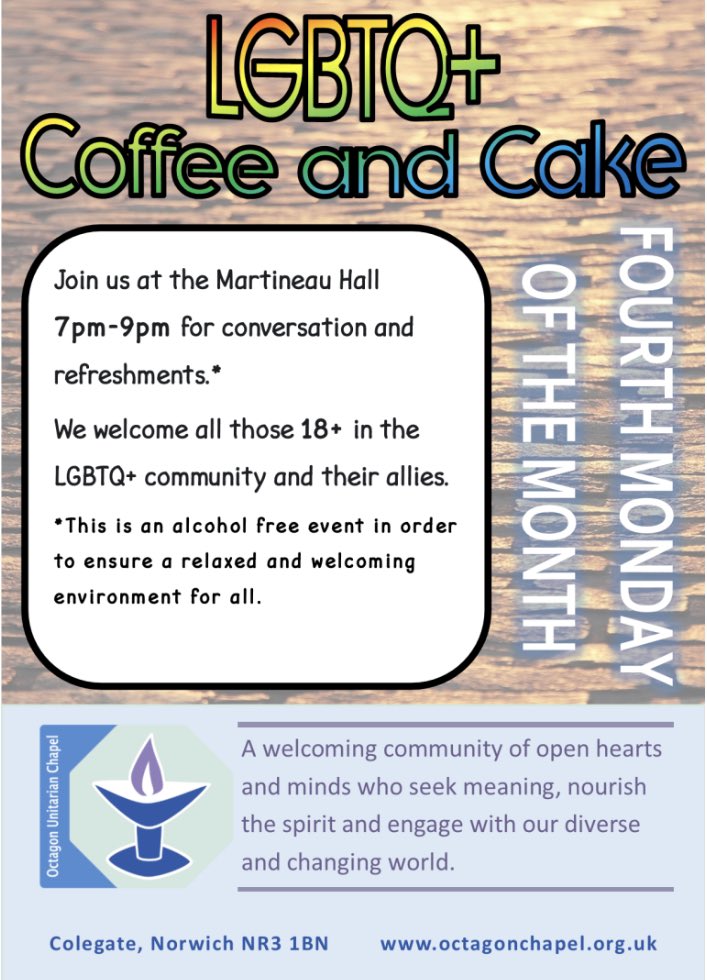 LGBTQ+
Coffee and Cake

Join us at the Martineau Hall 7pm-9pm for conversation and refreshments.*

We welcome all those 18+ in the LGBTQ+ community and their allies.

*This is an alcohol free event in order to ensure a relaxed and welcoming environment for all.

FOURTH MONDAY OF THE MONTH

Octagon Unitarian Chapel

A welcoming community of open hearts and minds who seek meaning, nourish the spirit and engage with our diverse and changing world.

Colegate, Norwich NR3 1BN www.octagonchapel.org.uk